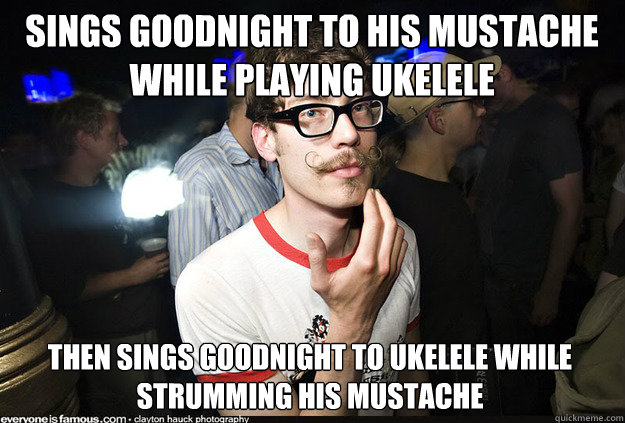 SINGS GOODNIGHT TO HIS MUSTACHE WHILE PLAYING UKELELE

THEN SINGS GOODNIGHT TO UKELELE WHILE STRUMMING HIS MUSTACHE

everyoneisfamous.com • clayton hauck photography

quickmeme.com